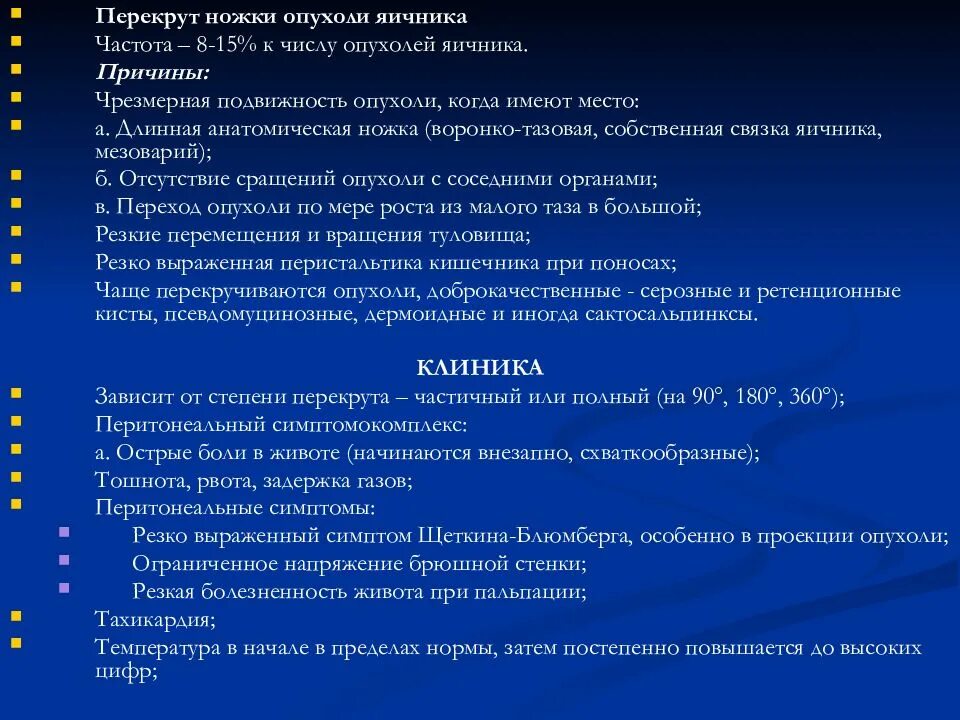 Перекрут ножки опухоли яичника
Частота – 8-15% к числу опухолей яичника.
Причины:
Чрезмерная подвижность опухоли, когда имеют место:
а. Длинная анатомическая ножка (воронко-тазовая, собственная связка яичника, мезоварий);
б. Отсутствие сращений опухоли с соседними органами;
в. Переход опухоли по мере роста из малого таза в большой;
Резкие перемещения и вращения туловища;
Резко выраженная перистальтика кишечника при поносах;
Чаще перекручиваются опухоли, доброкачественные - серозные и ретенционные кисты, псевдомуцинозные, дермоидные и иногда сактосальпинксы.

КЛИНИКА
Зависит от степени перекрута – частичный или полный (на 90°, 180°, 360°);
Перитонеальный симптомокомплекс:
а. Острые боли в животе (начинаются внезапно, схваткообразные);
Тошнота, рвота, задержка газов;
Перитонеальные симптомы:
Резко выраженный симптом Щеткина-Блюмберга, особенно в проекции опухоли;
Ограниченное напряжение брюшной стенки;
Резкая болезненность живота при пальпации;
Тахикардия;
Температура в начале в пределах нормы, затем постепенно повышается до высоких цифр;